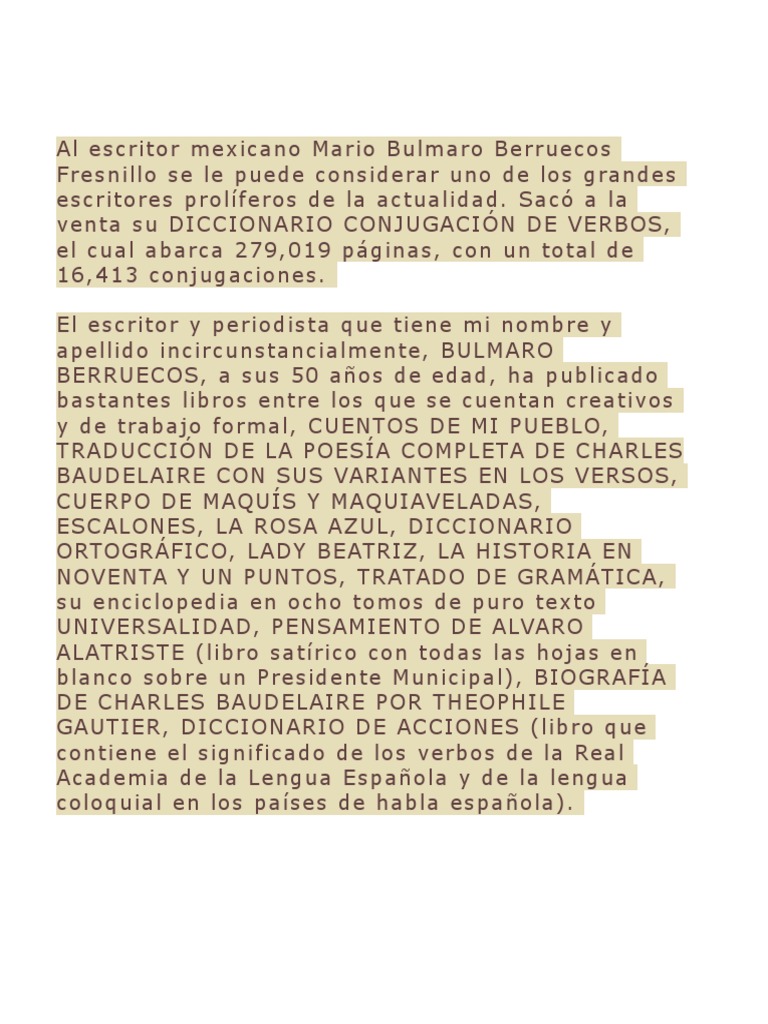 Al escritor mexicano Mario Bulmaro Berruecos Fresnillo se le puede considerar uno de los grandes escritores prolíferos de la actualidad. Sacó a la venta su DICCIONARIO CONJUGACIÓN DE VERBOS, el cual abarca 279,019 páginas, con un total de 16,413 conjugaciones.

El escritor y periodista que tiene mi nombre y apellido incircunstancialmente, BULMARO BERRUECOS, a sus 50 años de edad, ha publicado bastantes libros entre los que se cuentan creativos y de trabajo formal, CUENTOS DE MI PUEBLO, TRADUCCIÓN DE LA POESÍA COMPLETA DE CHARLES BAUDELAIRE CON SUS VARIANTES EN LOS VERSOS, CUERPO DE MAQUÍS Y MAQUIAVELADAS, ESCALONES, LA ROSA AZUL, DICCIONARIO ORTOGRÁFICO, LADY BEATRIZ, LA HISTORIA EN NOVENTA Y UN PUNTOS, TRATADO DE GRAMÁTICA, su enciclopedia en ocho tomos de puro texto UNIVERSALIDAD, PENSAMIENTO DE ALVARO ALATRISTE (libro satírico con todas las hojas en blanco sobre un Presidente Municipal), BIOGRAFÍA DE CHARLES BAUDELAIRE POR THEOPHILE GAUTIER, DICCIONARIO DE ACCIONES (libro que contiene el significado de los verbos de la Real Academia de la Lengua Española y de la lengua coloquial en los países de habla española).